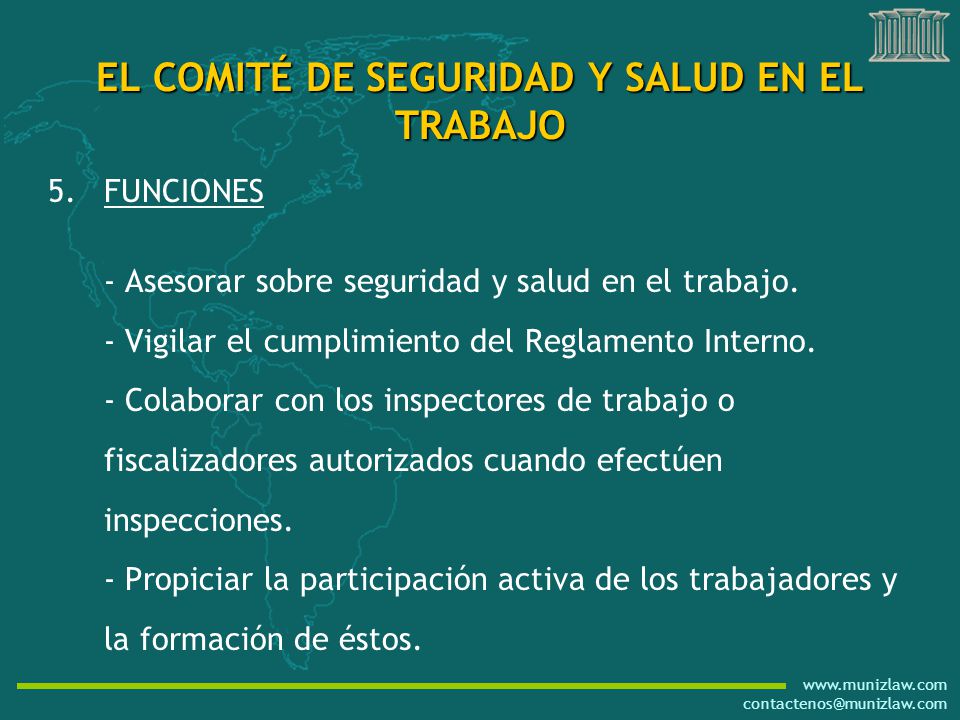 EL COMITÉ DE SEGURIDAD Y SALUD EN EL TRABAJO

5. FUNCIONES

- Asesorar sobre seguridad y salud en el trabajo.
- Vigilar el cumplimiento del Reglamento Interno.
- Colaborar con los inspectores de trabajo o fiscalizadores autorizados cuando efectúen inspecciones.
- Propiciar la participación activa de los trabajadores y la formación de éstos.

www.munizlaw.com
contactenos@munizlaw.com